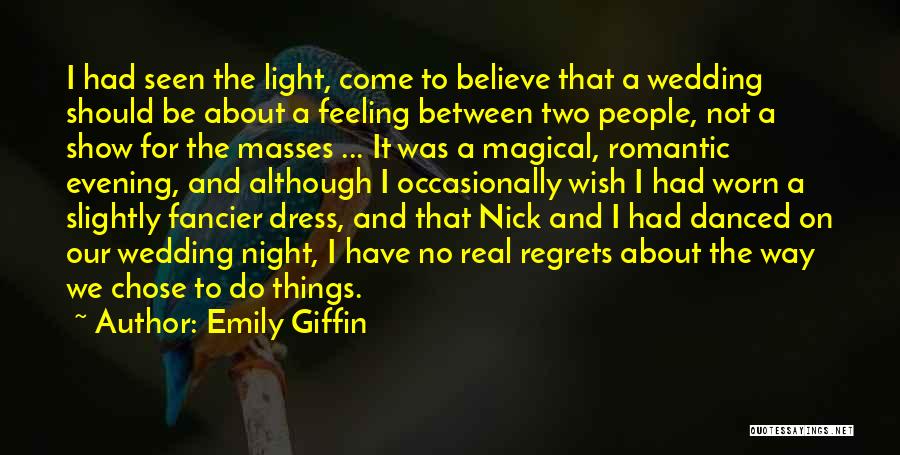 I had seen the light, come to believe that a wedding should be about a feeling between two people, not a show for the masses ... It was a magical, romantic evening, and although I occasionally wish I had worn a slightly fancier dress, and that Nick and I had danced on our wedding night, I have no real regrets about the way we chose to do things.

~ Author: Emily Giffin

QUOTESSAYINGS.NET